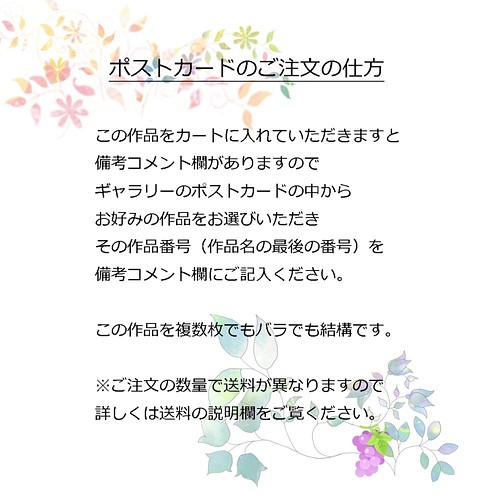 ポストカードのご注文の仕方

この作品をカートに入れていただきますと
備考コメント欄がありますので
ギャラリーのポストカードの中から
お好みの作品をお選びいただき
その作品番号（作品名の最後の番号）を
備考コメント欄にご記入ください。

この作品を複数枚でもバラでも結構です。

※ご注文の数量で送料が異なりますので
詳しくは送料の説明欄をご覧ください。